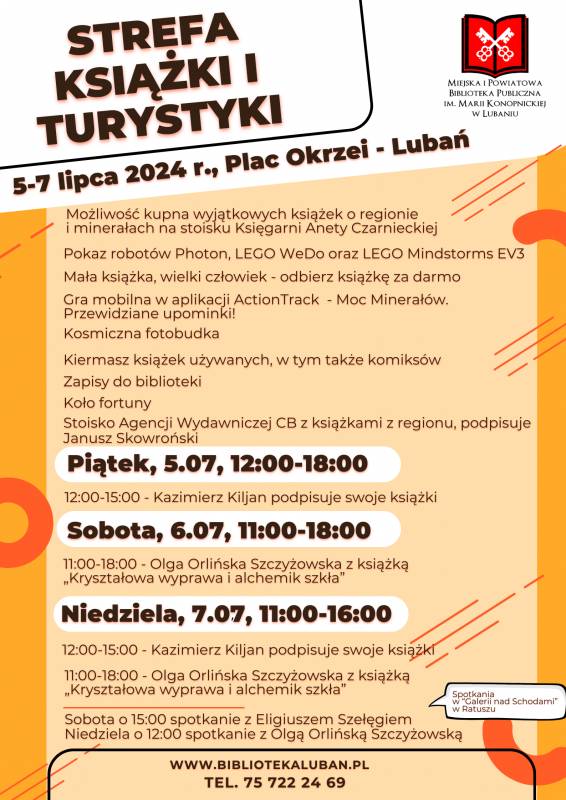 STREFA KSIĄŻKI I TURYSTYKI

Miejska i Powiatowa Biblioteka Publiczna im. Marii Konopnickiej w Lubaniu

5-7 lipca 2024 r., Plac Okrzei - Lubań

Możliwość kupna wyjątkowych książek o regionie i minerałach na stoisku Księgarni Anety Czarnieckiej

Pokaz robotów Photon, LEGO WeDo oraz LEGO Mindstorms EV3

Mała książka, wielki człowiek - odbierz książkę za darmo

Gra mobilna w aplikacji ActionTrack - Moc Minerałów. Przewidziane upominki!

Kosmiczna fotobudka

Kiermasz książek używanych, w tym także komiksów

Zapisy do biblioteki

Koło fortuny

Stoisko Agencji Wydawniczej CB z książkami z regionu, podpisuje Janusz Skowroński

Piątek, 5.07, 12:00-18:00

12:00-15:00 - Kazimierz Kiljan podpisuje swoje książki

Sobota, 6.07, 11:00-18:00

11:00-18:00 - Olga Orlińska Szczyżowska z książką „Kryształowa wyprawa i alchemik szkła"

Niedziela, 7.07, 11:00-16:00

12:00-15:00 - Kazimierz Kiljan podpisuje swoje książki

11:00-18:00 - Olga Orlińska Szczyżowska z książką „Kryształowa wyprawa i alchemik szkła"

Spotkania w "Galerii nad Schodami" w Ratuszu

Sobota o 15:00 spotkanie z Eligiuszem Szełęgiem
Niedziela o 12:00 spotkanie z Olgą Orlińską Szczyżowską

WWW.BIBLIOTEKALUBAN.PL
TEL. 75 722 24 69